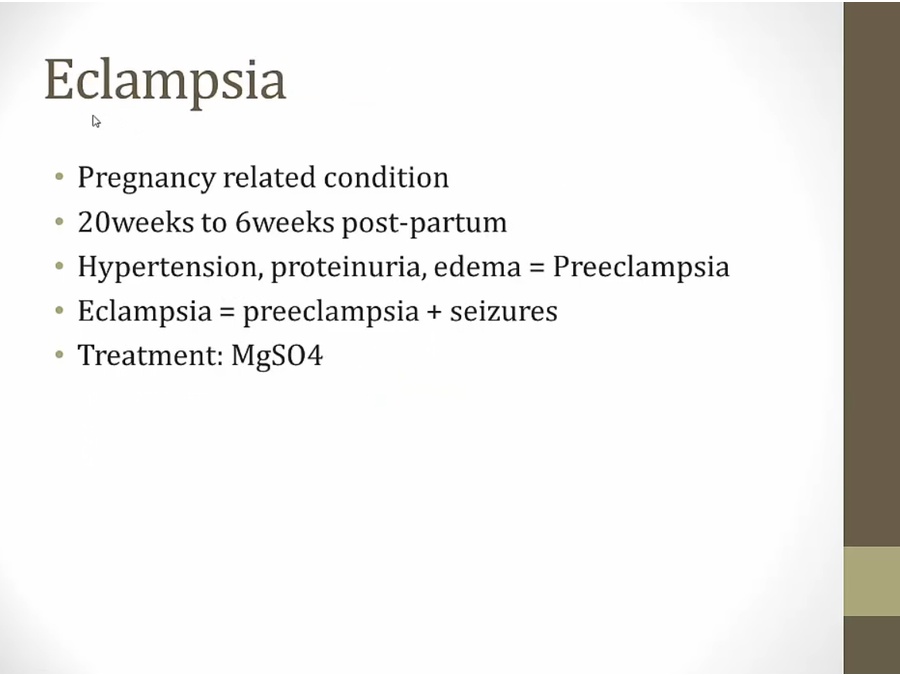 Eclampsia

• Pregnancy related condition
• 20weeks to 6weeks post-partum
• Hypertension, proteinuria, edema = Preeclampsia
• Eclampsia = preeclampsia + seizures
• Treatment: MgSO4